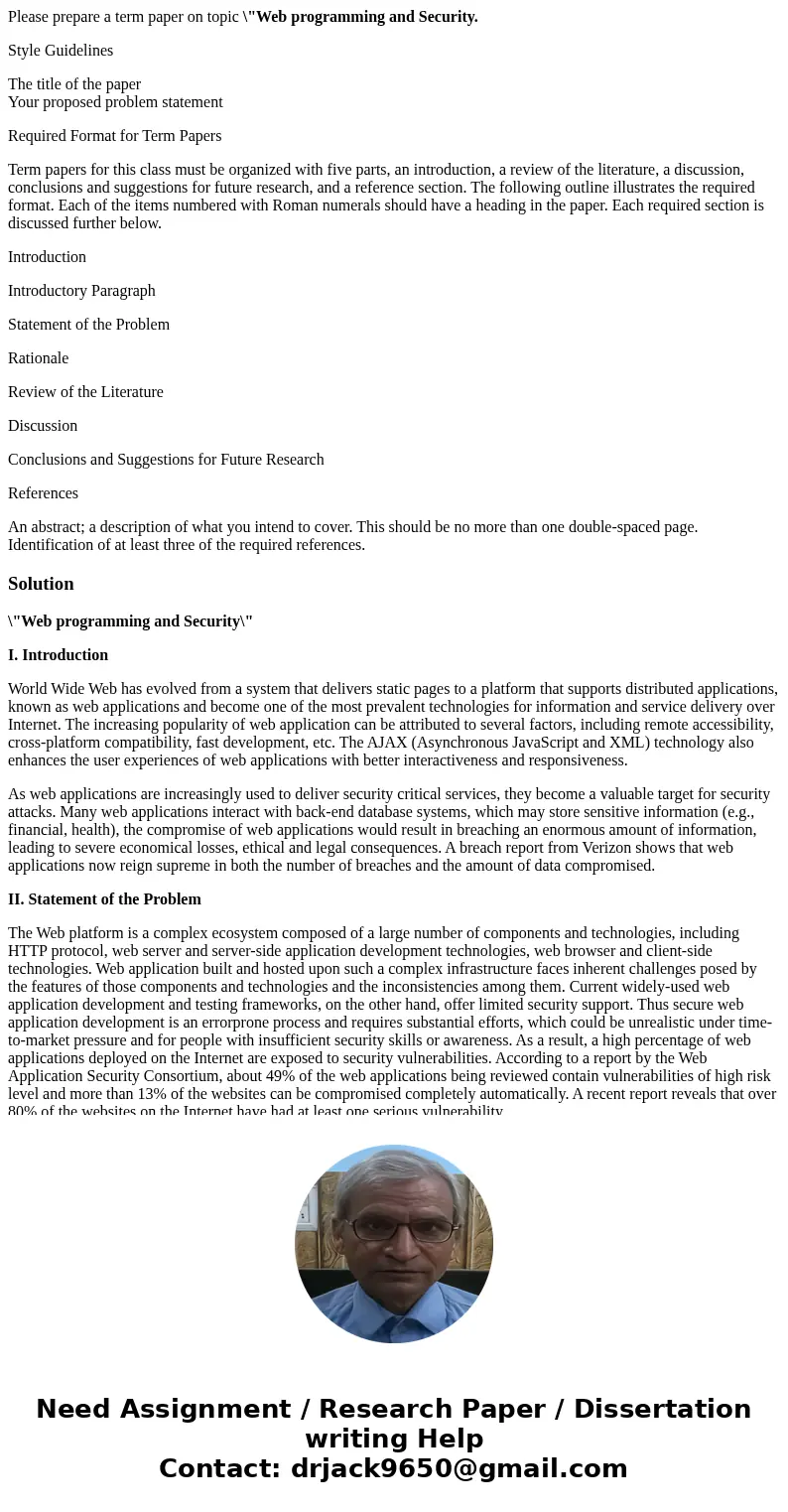 Please prepare a term paper on topic \"Web programming and Security.

Style Guidelines

The title of the paper
Your proposed problem statement

Required Format for Term Papers

Term papers for this class must be organized with five parts, an introduction, a review of the literature, a discussion, conclusions and suggestions for future research, and a reference section. The following outline illustrates the required format. Each of the items numbered with Roman numerals should have a heading in the paper. Each required section is discussed further below.

Introduction

Introductory Paragraph

Statement of the Problem

Rationale

Review of the Literature

Discussion

Conclusions and Suggestions for Future Research

References

An abstract; a description of what you intend to cover. This should be no more than one double-spaced page.
Identification of at least three of the required references.

Solution

\"Web programming and Security\"

I. Introduction

World Wide Web has evolved from a system that delivers static pages to a platform that supports distributed applications, known as web applications and become one of the most prevalent technologies for information and service delivery over Internet. The increasing popularity of web application can be attributed to several factors, including remote accessibility, cross-platform compatibility, fast development, etc. The AJAX (Asynchronous JavaScript and XML) technology also enhances the user experiences of web applications with better interactiveness and responsiveness.

As web applications are increasingly used to deliver security critical services, they become a valuable target for security attacks. Many web applications interact with back-end database systems, which may store sensitive information (e.g., financial, health), the compromise of web applications would result in breaching an enormous amount of information, leading to severe economical losses, ethical and legal consequences. A breach report from Verizon shows that web applications now reign supreme in both the number of breaches and the amount of data compromised.

II. Statement of the Problem

The Web platform is a complex ecosystem composed of a large number of components and technologies, including HTTP protocol, web server and server-side application development technologies, web browser and client-side technologies. Web application built and hosted upon such a complex infrastructure faces inherent challenges posed by the features of those components and technologies and the inconsistencies among them. Current widely-used web application development and testing frameworks, on the other hand, offer limited security support. Thus secure web application development is an errorprone process and requires substantial efforts, which could be unrealistic under time-to-market pressure and for people with insufficient security skills or awareness. As a result, a high percentage of web applications deployed on the Internet are exposed to security vulnerabilities. According to a report by the Web Application Security Consortium, about 49% of the web applications being reviewed contain vulnerabilities of high risk level and more than 13% of the websites can be compromised completely automatically. A recent report reveals that over 80% of the websites on the Internet have had at least one serious vulnerability

Need Assignment / Research Paper / Dissertation writing Help
Contact: drjack9650@gmail.com